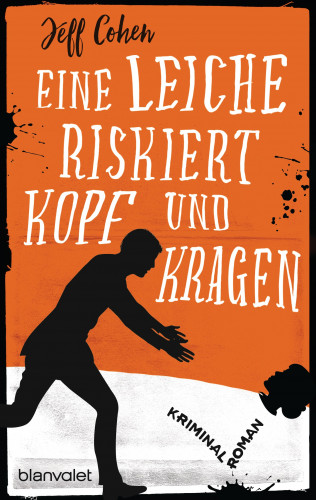 Jeff Cohen

EINE LEICHE RISKIERT KOPF UND KRAGEN

KRIMINALROMAN

blanvalet